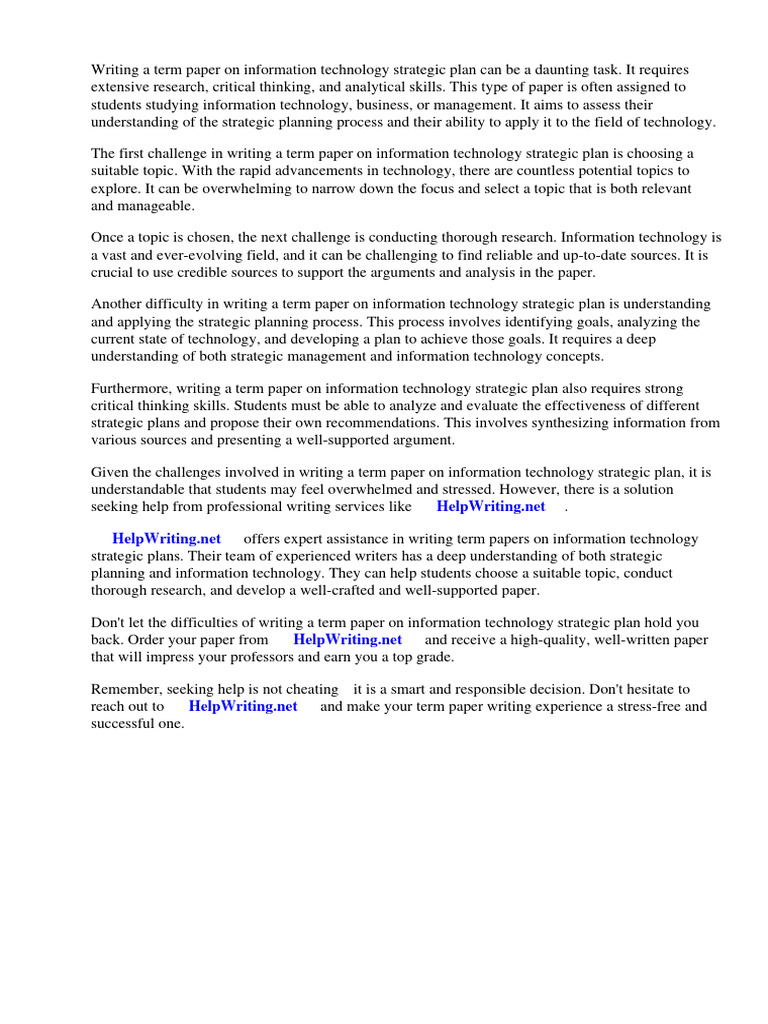 Writing a term paper on information technology strategic plan can be a daunting task. It requires extensive research, critical thinking, and analytical skills. This type of paper is often assigned to students studying information technology, business, or management. It aims to assess their understanding of the strategic planning process and their ability to apply it to the field of technology.

The first challenge in writing a term paper on information technology strategic plan is choosing a suitable topic. With the rapid advancements in technology, there are countless potential topics to explore. It can be overwhelming to narrow down the focus and select a topic that is both relevant and manageable.

Once a topic is chosen, the next challenge is conducting thorough research. Information technology is a vast and ever-evolving field, and it can be challenging to find reliable and up-to-date sources. It is crucial to use credible sources to support the arguments and analysis in the paper.

Another difficulty in writing a term paper on information technology strategic plan is understanding and applying the strategic planning process. This process involves identifying goals, analyzing the current state of technology, and developing a plan to achieve those goals. It requires a deep understanding of both strategic management and information technology concepts.

Furthermore, writing a term paper on information technology strategic plan also requires strong critical thinking skills. Students must be able to analyze and evaluate the effectiveness of different strategic plans and propose their own recommendations. This involves synthesizing information from various sources and presenting a well-supported argument.

Given the challenges involved in writing a term paper on information technology strategic plan, it is understandable that students may feel overwhelmed and stressed. However, there is a solution seeking help from professional writing services like HelpWriting.net .

HelpWriting.net offers expert assistance in writing term papers on information technology strategic plans. Their team of experienced writers has a deep understanding of both strategic planning and information technology. They can help students choose a suitable topic, conduct thorough research, and develop a well-crafted and well-supported paper.

Don't let the difficulties of writing a term paper on information technology strategic plan hold you back. Order your paper from HelpWriting.net and receive a high-quality, well-written paper that will impress your professors and earn you a top grade.

Remember, seeking help is not cheating it is a smart and responsible decision. Don't hesitate to reach out to HelpWriting.net and make your term paper writing experience a stress-free and successful one.